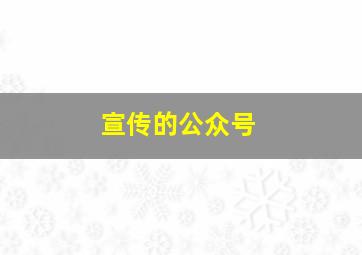 宣传的公众号